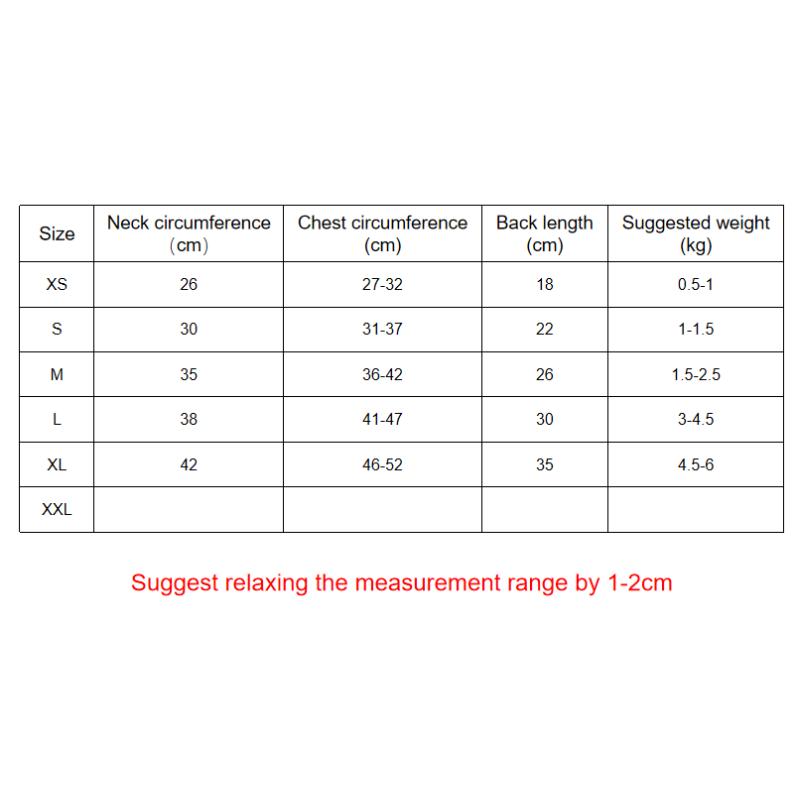 | Size | Neck circumference （cm） | Chest circumference (cm) | Back length (cm) | Suggested weight (kg) |
|---|---|---|---|---|
| XS | 26 | 27-32 | 18 | 0.5-1 |
| S | 30 | 31-37 | 22 | 1-1.5 |
| M | 35 | 36-42 | 26 | 1.5-2.5 |
| L | 38 | 41-47 | 30 | 3-4.5 |
| XL | 42 | 46-52 | 35 | 4.5-6 |
| XXL | | | | |

Suggest relaxing the measurement range by 1-2cm